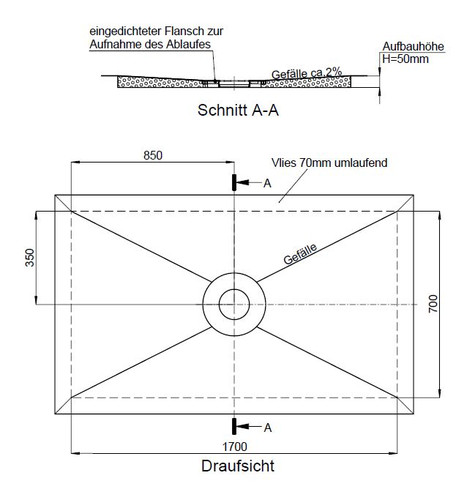 eingedichteter Flansch zur Aufnahme des Ablaufes

Aufbauhöhe
H=50mm

Gefälle ca.2%

Schnitt A-A

850

Vlies 70mm umlaufend

A

350

Gefälle

700

A

1700

Draufsicht